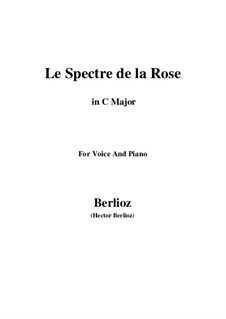 Le Spectre de la Rose

in C Major

For Voice And Piano

Berlioz
(Hector Berlioz)